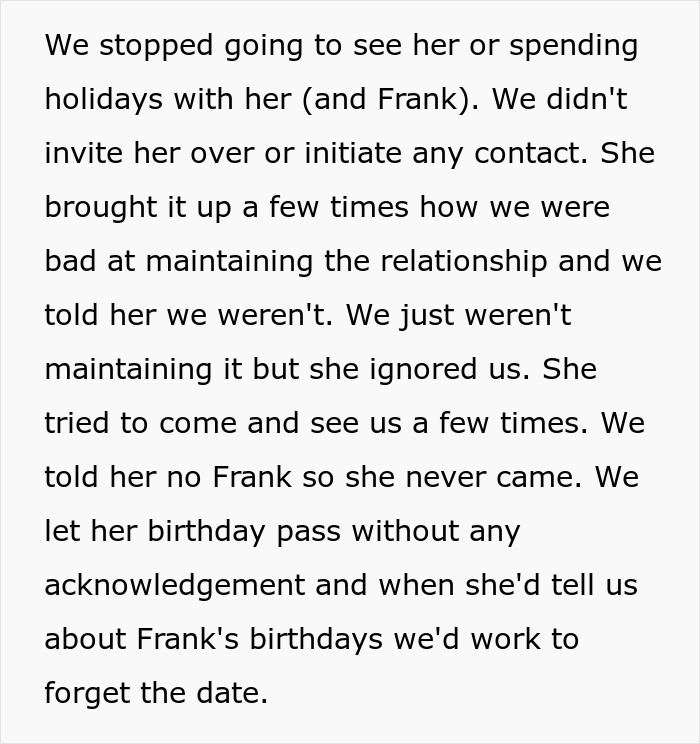 We stopped going to see her or spending holidays with her (and Frank). We didn't invite her over or initiate any contact. She brought it up a few times how we were bad at maintaining the relationship and we told her we weren't. We just weren't maintaining it but she ignored us. She tried to come and see us a few times. We told her no Frank so she never came. We let her birthday pass without any acknowledgement and when she'd tell us about Frank's birthdays we'd work to forget the date.